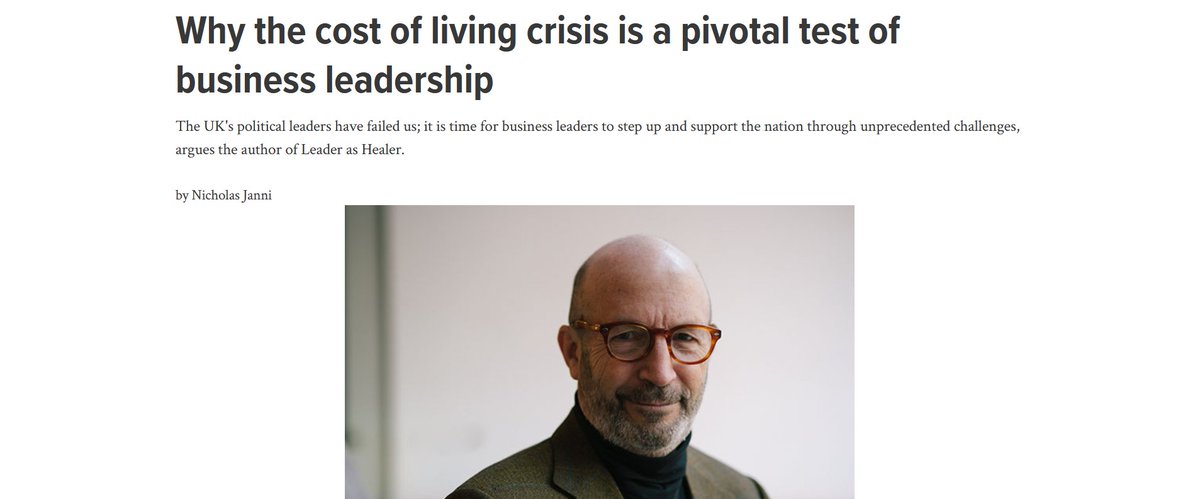 Why the cost of living crisis is a pivotal test of business leadership

The UK's political leaders have failed us; it is time for business leaders to step up and support the nation through unprecedented challenges, argues the author of Leader as Healer.

by Nicholas Janni